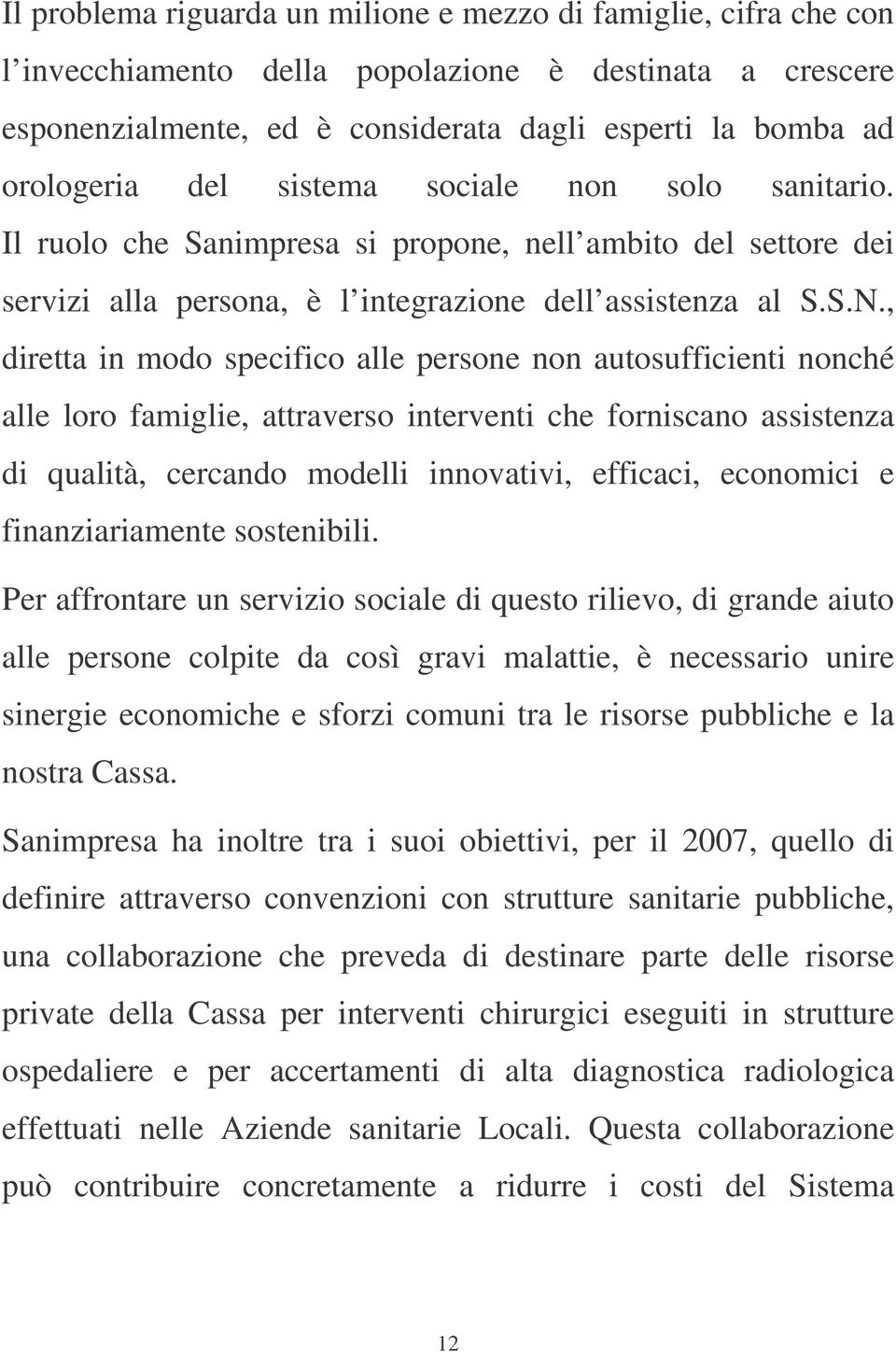 Il problema riguarda un milione e mezzo di famiglie, cifra che con l invecchiamento della popolazione è destinata a crescere esponenzialmente, ed è considerata dagli esperti la bomba ad orologeria del sistema sociale non solo sanitario. Il ruolo che Sanimpresa si propone, nell ambito del settore dei servizi alla persona, è l integrazione dell assistenza al S.S.N., diretta in modo specifico alle persone non autosufficienti nonché alle loro famiglie, attraverso interventi che forniscano assistenza di qualità, cercando modelli innovativi, efficaci, economici e finanziariamente sostenibili.

Per affrontare un servizio sociale di questo rilievo, di grande aiuto alle persone colpite da così gravi malattie, è necessario unire sinergie economiche e sforzi comuni tra le risorse pubbliche e la nostra Cassa.

Sanimpresa ha inoltre tra i suoi obiettivi, per il 2007, quello di definire attraverso convenzioni con strutture sanitarie pubbliche, una collaborazione che preveda di destinare parte delle risorse private della Cassa per interventi chirurgici eseguiti in strutture ospedaliere e per accertamenti di alta diagnostica radiologica effettuati nelle Aziende sanitarie Locali. Questa collaborazione può contribuire concretamente a ridurre i costi del Sistema

12